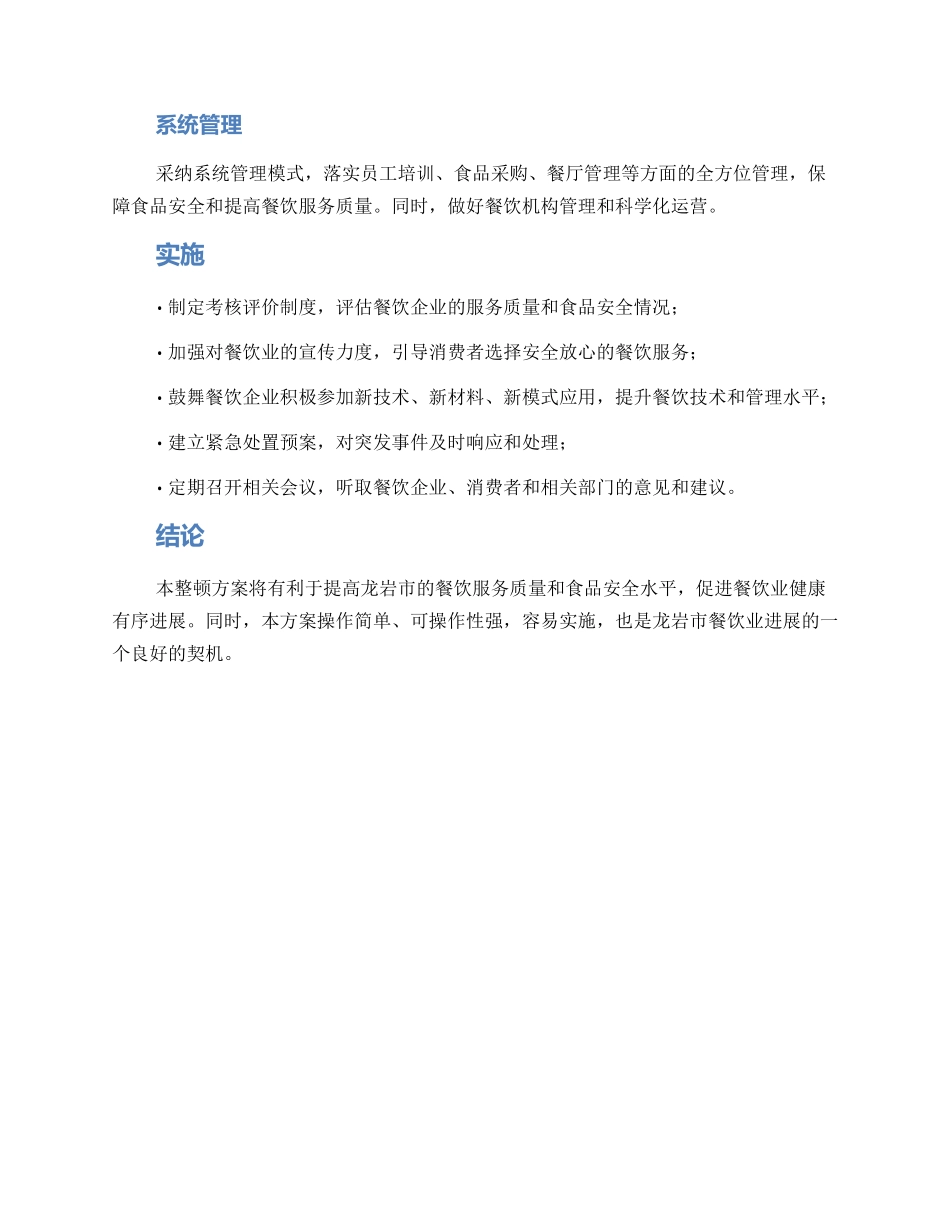 系统管理

采纳系统管理模式，落实员工培训、食品采购、餐厅管理等方面的全方位管理，保障食品安全和提高餐饮服务质量。同时，做好餐饮机构管理和科学化运营。

实施

• 制定考核评价制度，评估餐饮企业的服务质量和食品安全情况；

• 加强对餐饮业的宣传力度，引导消费者选择安全放心的餐饮服务；

• 鼓舞餐饮企业积极参加新技术、新材料、新模式应用，提升餐饮技术和管理水平；

• 建立紧急处置预案，对突发事件及时响应和处理；

• 定期召开相关会议，听取餐饮企业、消费者和相关部门的意见和建议。

结论

本整顿方案将有利于提高龙岩市的餐饮服务质量和食品安全水平，促进餐饮业健康有序进展。同时，本方案操作简单、可操作性强，容易实施，也是龙岩市餐饮业进展的一个良好的契机。